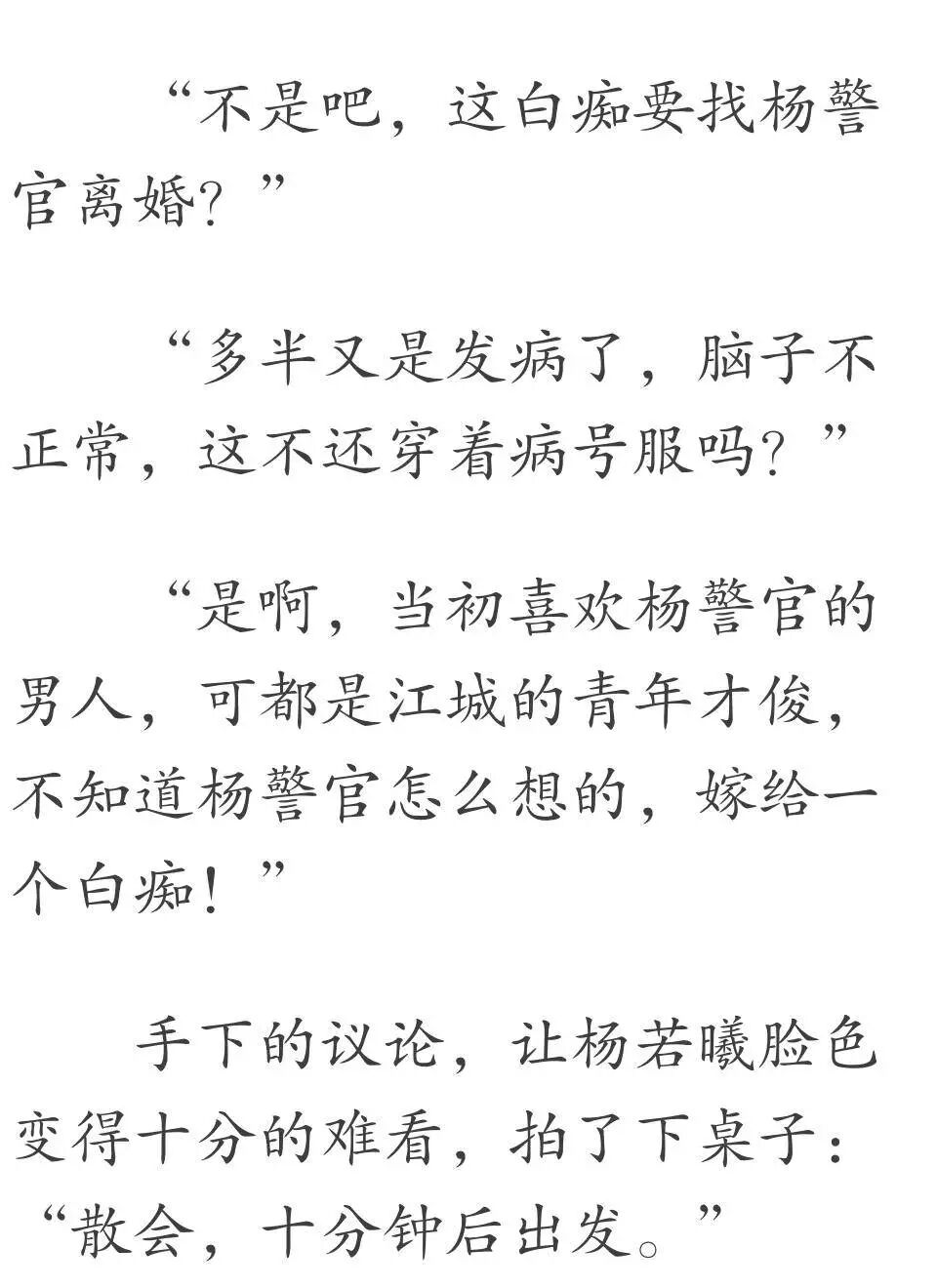 “不是吧，这白痴要找杨警官离婚？”

“多半又是发病了，脑子不正常，这不还穿着病号服吗？”

“是啊，当初喜欢杨警官的男人，可都是江城的青年才俊，不知道杨警官怎么想的，嫁给一个白痴！”

手下的议论，让杨若曦脸色变得十分的难看，拍了下桌子：“散会，十分钟后出发。”